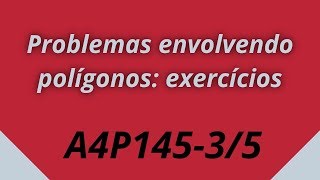 Problemas envolvendo polígonos: exercícios

A4P145-3/5